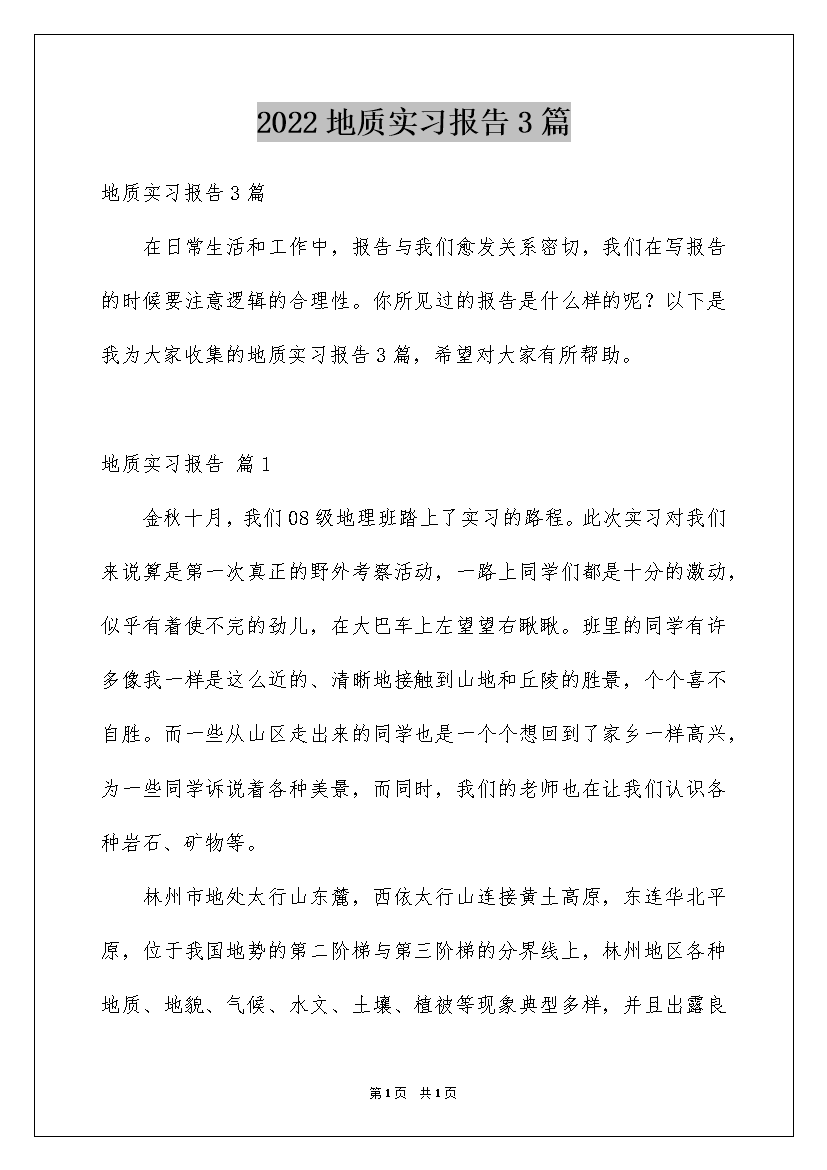 2022地质实习报告3篇

地质实习报告3篇

在日常生活和工作中，报告与我们愈发关系密切，我们在写报告的时候要注意逻辑的合理性。你所见过的报告是什么样的呢？以下是我为大家收集的地质实习报告3篇，希望对大家有所帮助。

地质实习报告 篇1

金秋十月，我们08级地理班踏上了实习的路程。此次实习对我们来说算是第一次真正的野外考察活动，一路上同学们都是十分的激动，似乎有着使不完的劲儿，在大巴车上左望望右瞅瞅。班里的同学有许多像我一样是这么近的、清晰地接触到山地和丘陵的胜景，个个喜不自胜。而一些从山区走出来的同学也是一个个想回到了家乡一样高兴，为一些同学诉说着各种美景，而同时，我们的老师也在让我们认识各种岩石、矿物等。

林州市地处太行山东麓，西依太行山连接黄土高原，东连华北平原，位于我国地势的第二阶梯与第三阶梯的分界线上，林州地区各种地质、地貌、气候、水文、土壤、植被等现象典型多样，并且出露良

第1页 共1页